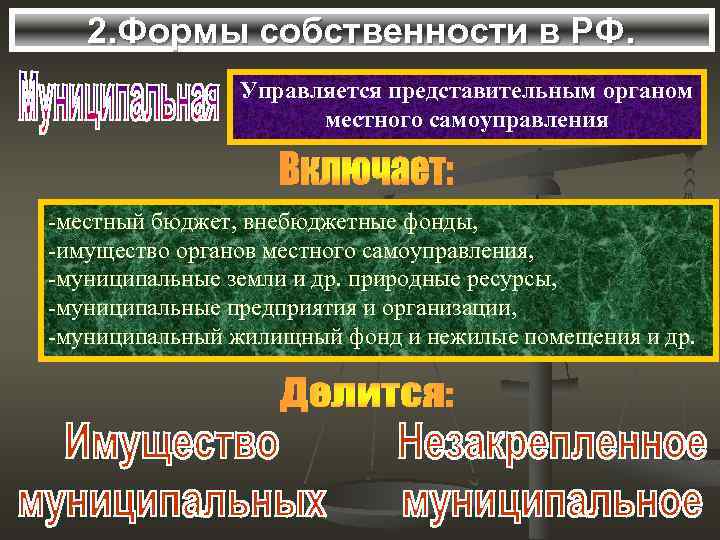 2.Формы собственности в РФ.

Муниципальная

Управляется представительным органом местного самоуправления

Включает:

-местный бюджет, внебюджетные фонды,
-имущество органов местного самоуправления,
-муниципальные земли и др. природные ресурсы,
-муниципальные предприятия и организации,
-муниципальный жилищный фонд и нежилые помещения и др.

Делится:

Имущество муниципальных

Незакрепленное муниципальное